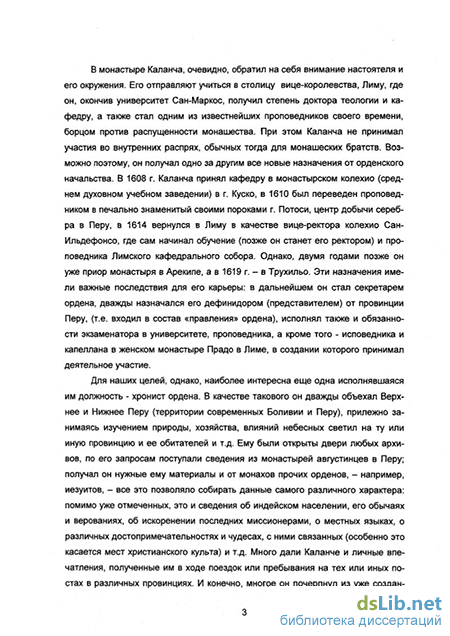 В монастыре Каланча, очевидно, обратил на себя внимание настоятеля и его окружения. Его отправляют учиться в столицу вице-королевства, Лиму, где он, окончив университет Сан-Маркос, получил степень доктора теологии и кафедру, а также стал одним из известнейших проповедников своего времени, борцом против распущенности монашества. При этом Каланча не принимал участия во внутренних распрях, обычных тогда для монашеских братств. Возможно поэтому, он получал одно за другим все новые назначения от орденского начальства. В 1608 г. Каланча принял кафедру в монастырском колехио (среднем духовном учебном заведении) в г. Куско, в 1610 был переведен проповедником в печально знаменитый своими пороками г. Потоси, центр добычи серебра в Перу, в 1614 вернулся в Лиму в качестве вице-ректора колехио Сан-Ильдефонсо, где сам начинал обучение (позже он станет его ректором) и проповедника Лимского кафедрального собора. Однако, двумя годами позже он уже приор монастыря в Арекипе, а в 1619 г. – в Трухильо. Эти назначения имели важные последствия для его карьеры: в дальнейшем он стал секретарем ордена, дважды назначался его дефинидором (представителем) от провинции Перу, (т.е. входил в состав «правления» ордена), исполнял также и обязанности экзаменатора в университете, проповедника, а кроме того - исповедника и капеллана в женском монастыре Прадо в Лиме, в создании которого принимал деятельное участие.

Для наших целей, однако, наиболее интересна еще одна исполнявшаяся им должность - хронист ордена. В качестве такового он дважды объехал Верхнее и Нижнее Перу (территории современных Боливии и Перу), прилежно занимаясь изучением природы, хозяйства, влияний небесных светил на ту или иную провинцию и ее обитателей и т.д. Ему были открыты двери любых архивов, по его запросам поступали сведения из монастырей августинцев в Перу; получал он нужные ему материалы и от монахов прочих орденов, – например, иезуитов, – все это позволяло собирать данные самого различного характера: помимо уже отмеченных, это и сведения об индейском населении, его обычаях и верованиях, об искоренении последних миссионерами, о местных языках, о различных достопримечательностях и чудесах, с ними связанных (особенно это касается мест христианского культа) и т.д. Много дали Каланче и личные впечатления, полученные им в ходе поездок или пребывания на тех или иных постах в различных провинциях. И конечно, многое он почерпнул из уже создан-

3

dsLib.net
библиотека диссертаций